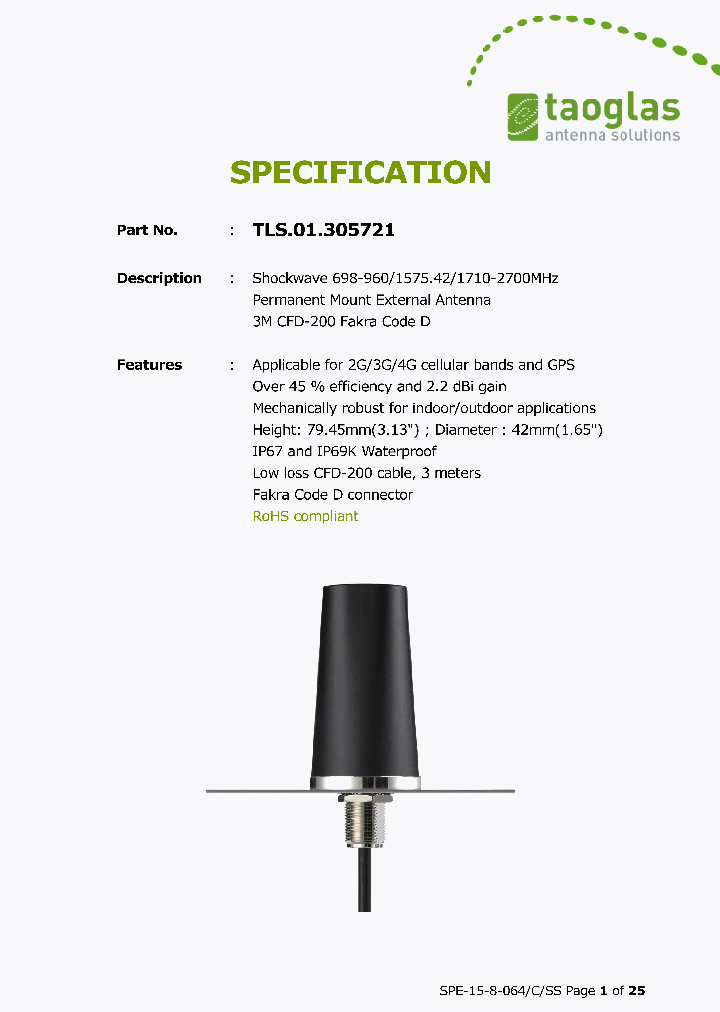 taoglas
antenna solutions

SPECIFICATION

Part No. : TLS.01.305721

Description : Shockwave 698-960/1575.42/1710-2700MHz
Permanent Mount External Antenna
3M CFD-200 Fakra Code D

Features : Applicable for 2G/3G/4G cellular bands and GPS
Over 45 % efficiency and 2.2 dBi gain
Mechanically robust for indoor/outdoor applications
Height: 79.45mm(3.13") ; Diameter : 42mm(1.65")
IP67 and IP69K Waterproof
Low loss CFD-200 cable, 3 meters
Fakra Code D connector
RoHS compliant

SPE-15-8-064/C/SS Page 1 of 25